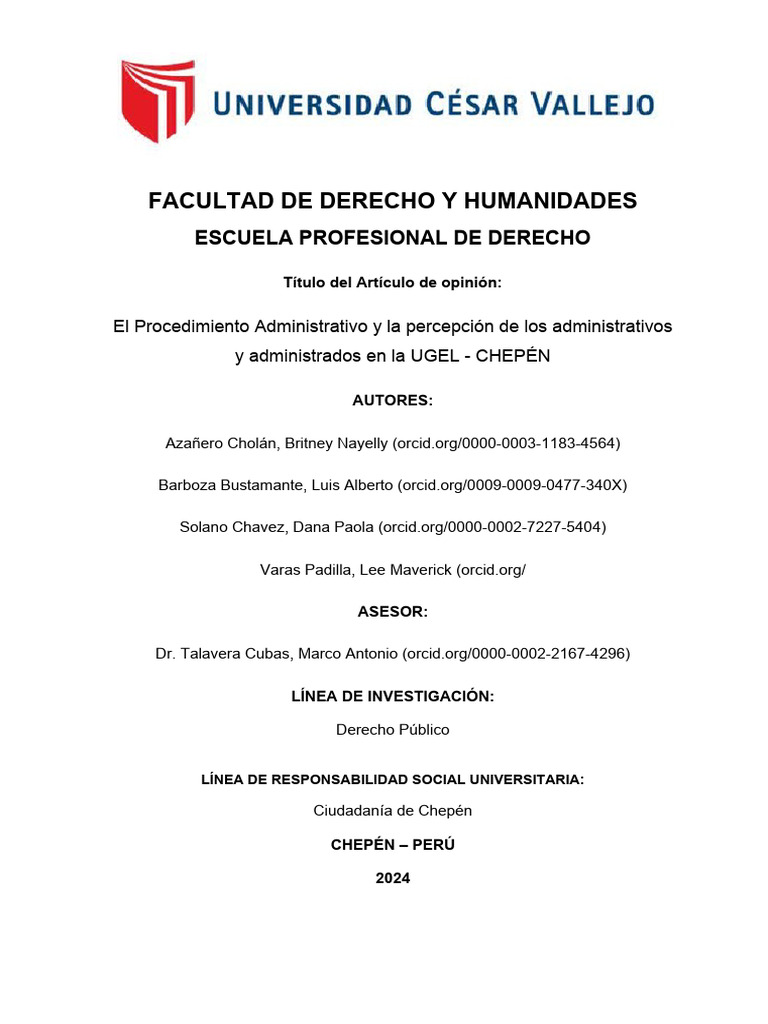 UNIVERSIDAD CÉSAR VALLEJO

FACULTAD DE DERECHO Y HUMANIDADES

ESCUELA PROFESIONAL DE DERECHO

Título del Artículo de opinión:

El Procedimiento Administrativo y la percepción de los administrativos y administrados en la UGEL - CHEPÉN

AUTORES:

Azañero Cholán, Britney Nayelly (orcid.org/0000-0003-1183-4564)

Barboza Bustamante, Luis Alberto (orcid.org/0009-0009-0477-340X)

Solano Chavez, Dana Paola (orcid.org/0000-0002-7227-5404)

Varas Padilla, Lee Maverick (orcid.org/

ASESOR:

Dr. Talavera Cubas, Marco Antonio (orcid.org/0000-0002-2167-4296)

LÍNEA DE INVESTIGACIÓN:

Derecho Público

LÍNEA DE RESPONSABILIDAD SOCIAL UNIVERSITARIA:

Ciudadanía de Chepén

CHEPÉN – PERÚ

2024